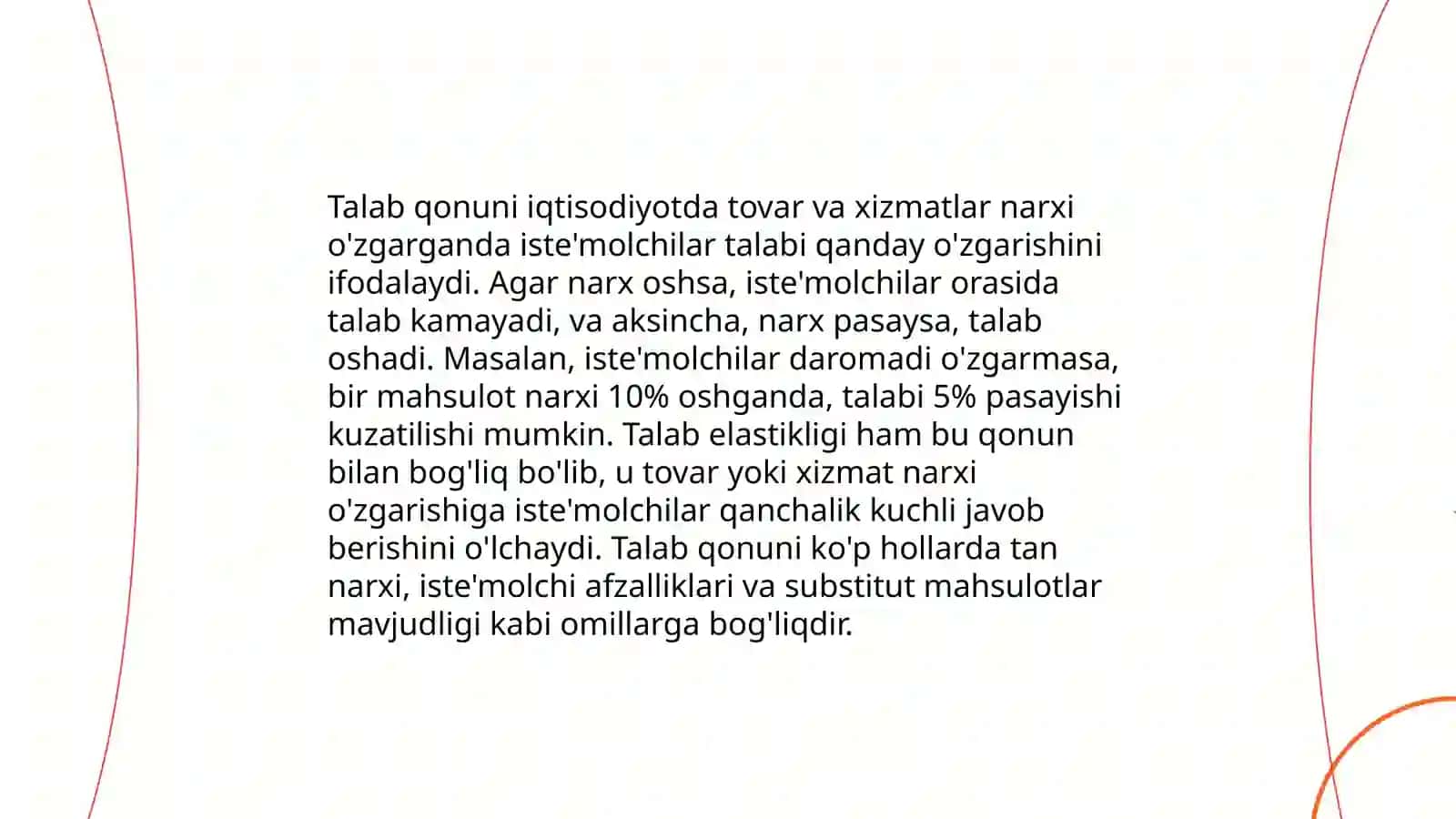 Talab qonuni iqtisodiyotda tovar va xizmatlar narxi o'zgarganda iste'molchilar talabi qanday o'zgarishini ifodalaydi. Agar narx oshsa, iste'molchilar orasida talab kamayadi, va aksincha, narx pasaysa, talab oshadi. Masalan, iste'molchilar daromadi o'zgarmasa, bir mahsulot narxi 10% oshganda, talabi 5% pasayishi kuzatilishi mumkin. Talab elastikligi ham bu qonun bilan bog'liq bo'lib, u tovar yoki xizmat narxi o'zgarishiga iste'molchilar qanchalik kuchli javob berishini o'lchaydi. Talab qonuni ko'p hollarda tan narxi, iste'molchi afzalliklari va substitut mahsulotlar mavjudligi kabi omillarga bog'liqdir.